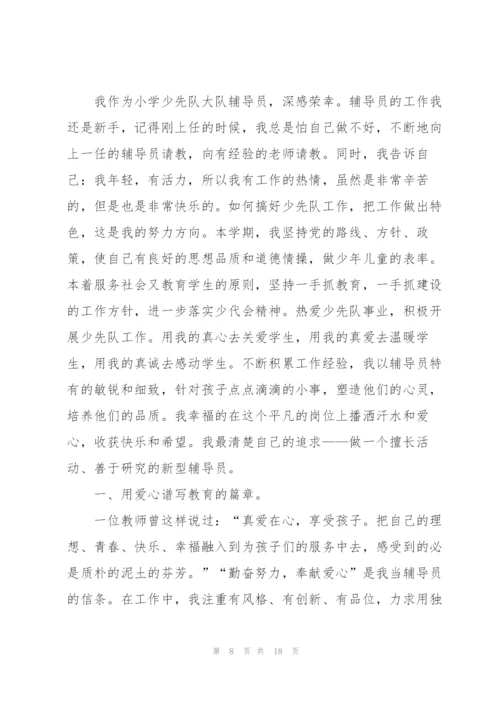 我作为小学少先队大队辅导员，深感荣幸。辅导员的工作我还是新手，记得刚上任的时候，我总是怕自己做不好，不断地向上一任的辅导员请教，向有经验的老师请教。同时，我告诉自己：我年轻，有活力，所以我有工作的热情，虽然是非常辛苦的，但是也是非常快乐的。如何搞好少先队工作，把工作做出特色，这是我的努力方向。本学期，我坚持党的路线、方针、政策，使自己有良好的思想品质和道德情操，做少年儿童的表率。本着服务社会又教育学生的原则，坚持一手抓教育，一手抓建设的工作方针，进一步落实少代会精神。热爱少先队事业，积极开展少先队工作。用我的真心去关爱学生，用我的真爱去温暖学生，用我的真诚去感动学生。不断积累工作经验，我以辅导员特有的敏锐和细致，针对孩子点点滴滴的小事，塑造他们的心灵，培养他们的品质。我幸福的在这个平凡的岗位上播洒汗水和爱心，收获快乐和希望。我最清楚自己的追求——做一个擅长活动、善于研究的新型辅导员。

一、用爱心谱写教育的篇章。

一位教师曾这样说过：“真爱在心，享受孩子。把自己的理想、青春、快乐、幸福融入到为孩子们的服务中去，感受到的必是质朴的泥土的芬芳。”“勤奋努力，奉献爱心”是我当辅导员的信条。在工作中，我注重有风格、有创新、有品位，力求用独

第 8 页 共 18 页